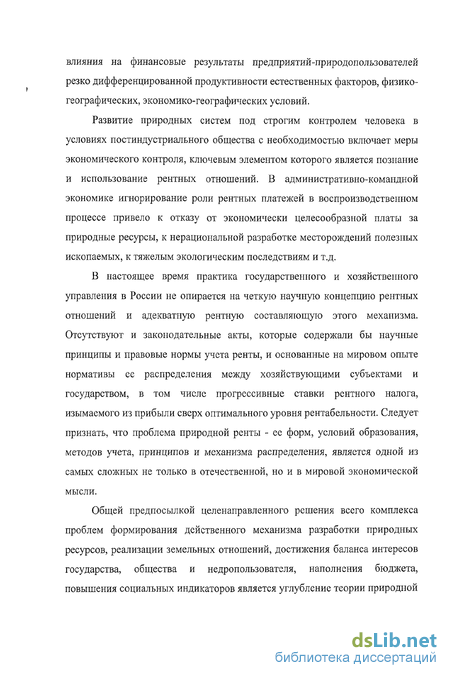 влияния на финансовые результаты предприятий-природопользователей резко дифференцированной продуктивности естественных факторов, физико-географических, экономико-географических условий.

Развитие природных систем под строгим контролем человека в условиях постиндустриального общества с необходимостью включает меры экономического контроля, ключевым элементом которого является познание и использование рентных отношений. В административно-командной экономике игнорирование роли рентных платежей в воспроизводственном процессе привело к отказу от экономически целесообразной платы за природные ресурсы, к нерациональной разработке месторождений полезных ископаемых, к тяжелым экологическим последствиям и т.д.

В настоящее время практика государственного и хозяйственного управления в России не опирается на четкую научную концепцию рентных отношений и адекватную рентную составляющую этого механизма. Отсутствуют и законодательные акты, которые содержали бы научные принципы и правовые нормы учета ренты, и основанные на мировом опыте нормативы ее распределения между хозяйствующими субъектами и государством, в том числе прогрессивные ставки рентного налога, изымаемого из прибыли сверх оптимального уровня рентабельности. Следует признать, что проблема природной ренты - ее форм, условий образования, методов учета, принципов и механизма распределения, является одной из самых сложных не только в отечественной, но и в мировой экономической мысли.

Общей предпосылкой целенаправленного решения всего комплекса проблем формирования действенного механизма разработки природных ресурсов, реализации земельных отношений, достижения баланса интересов государства, общества и недропользователя, наполнения бюджета, повышения социальных индикаторов является углубление теории природной

dsLib.net
библиотека диссертаций